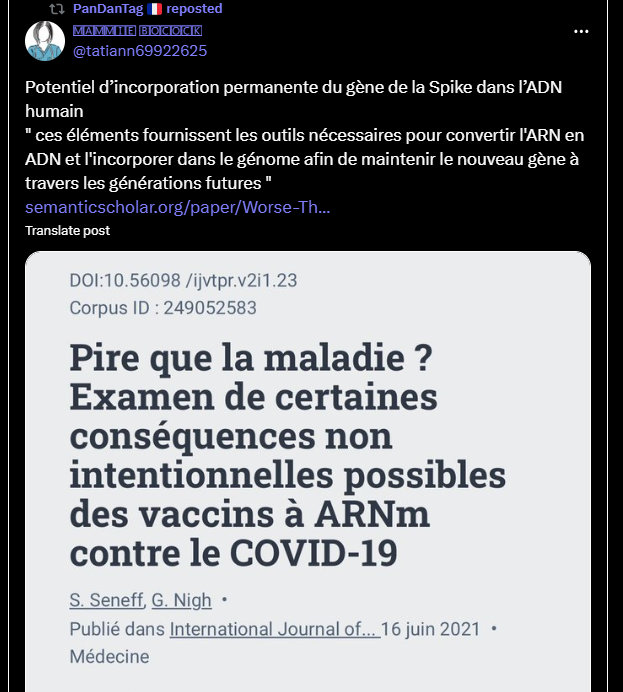 PanDanTag 🇫🇷 reposted
🄼🄰🄼🄼🄸🄴 🄱🄾🄲🄾🄲🄺
@tatiann69922625

Potentiel d'incorporation permanente du gène de la Spike dans l'ADN humain
" ces éléments fournissent les outils nécessaires pour convertir l'ARN en ADN et l'incorporer dans le génome afin de maintenir le nouveau gène à travers les générations futures "
semanticscholar.org/paper/Worse-Th...
Translate post

DOI:10.56098 /ijvtpr.v2i1.23
Corpus ID : 249052583

Pire que la maladie ? Examen de certaines conséquences non intentionnelles possibles des vaccins à ARNm contre le COVID-19

S. Seneff, G. Nigh •
Publié dans International Journal of... 16 juin 2021 •
Médecine